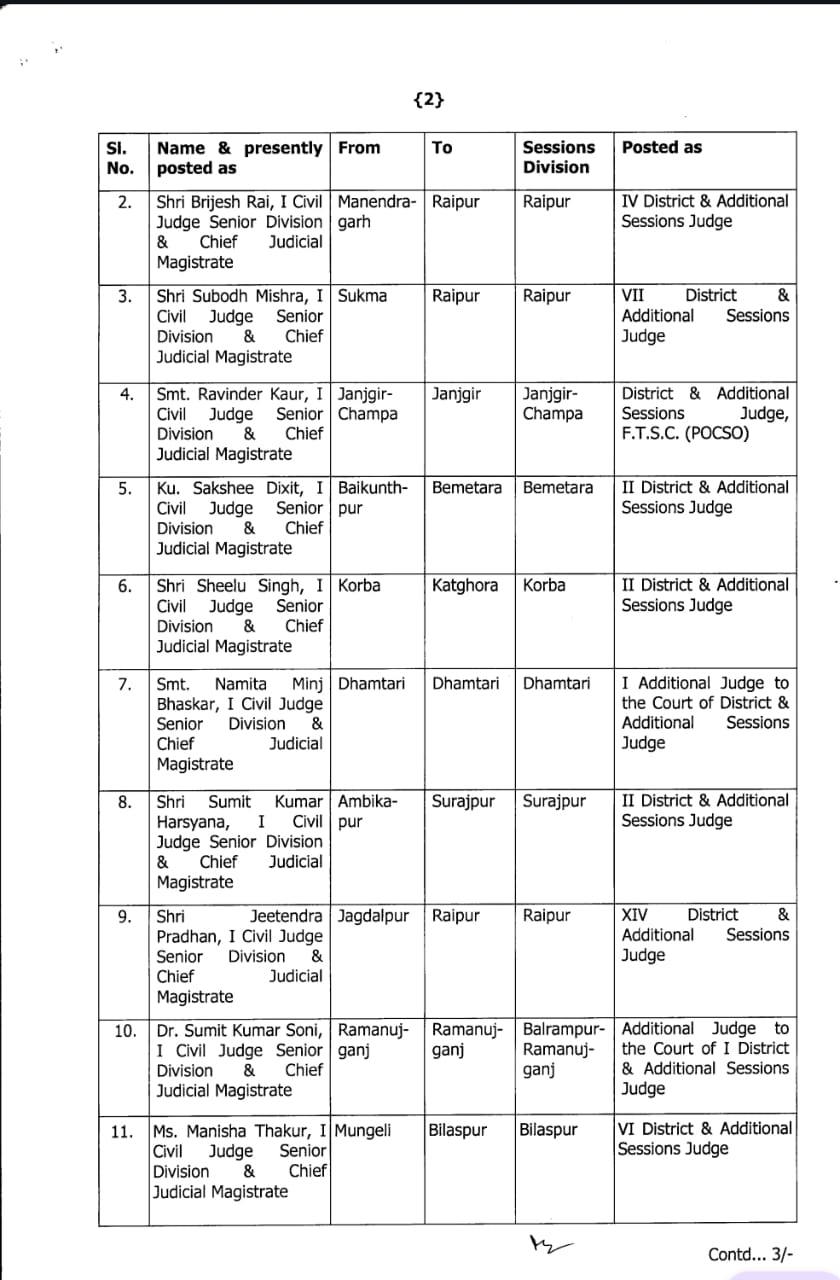 {2}

| Sl. No. | Name & presently posted as | From | To | Sessions Division | Posted as |
|---|---|---|---|---|---|
| 2. | Shri Brijesh Rai, I Civil Judge Senior Division & Chief Judicial Magistrate | Manendragarh | Raipur | Raipur | IV District & Additional Sessions Judge |
| 3. | Shri Subodh Mishra, I Civil Judge Senior Division & Chief Judicial Magistrate | Sukma | Raipur | Raipur | VII District & Additional Sessions Judge |
| 4. | Smt. Ravinder Kaur, I Civil Judge Senior Division & Chief Judicial Magistrate | Janjgir-Champa | Janjgir | Janjgir-Champa | District & Additional Sessions Judge, F.T.S.C. (POCSO) |
| 5. | Ku. Sakshee Dixit, I Civil Judge Senior Division & Chief Judicial Magistrate | Baikunthpur | Bemetara | Bemetara | II District & Additional Sessions Judge |
| 6. | Shri Sheelu Singh, I Civil Judge Senior Division & Chief Judicial Magistrate | Korba | Katghora | Korba | II District & Additional Sessions Judge |
| 7. | Smt. Namita Minj Bhaskar, I Civil Judge Senior Division & Chief Judicial Magistrate | Dhamtari | Dhamtari | Dhamtari | I Additional Judge to the Court of District & Additional Sessions Judge |
| 8. | Shri Sumit Kumar Harsyana, I Civil Judge Senior Division & Chief Judicial Magistrate | Ambikapur | Surajpur | Surajpur | II District & Additional Sessions Judge |
| 9. | Shri Jeetendra Pradhan, I Civil Judge Senior Division & Chief Judicial Magistrate | Jagdalpur | Raipur | Raipur | XIV District & Additional Sessions Judge |
| 10. | Dr. Sumit Kumar Soni, I Civil Judge Senior Division & Chief Judicial Magistrate | Ramanujganj | Ramanujganj | Balrampur-Ramanujganj | Additional Judge to the Court of I District & Additional Sessions Judge |
| 11. | Ms. Manisha Thakur, I Civil Judge Senior Division & Chief Judicial Magistrate | Mungeli | Bilaspur | Bilaspur | VI District & Additional Sessions Judge |

Contd... 3/-